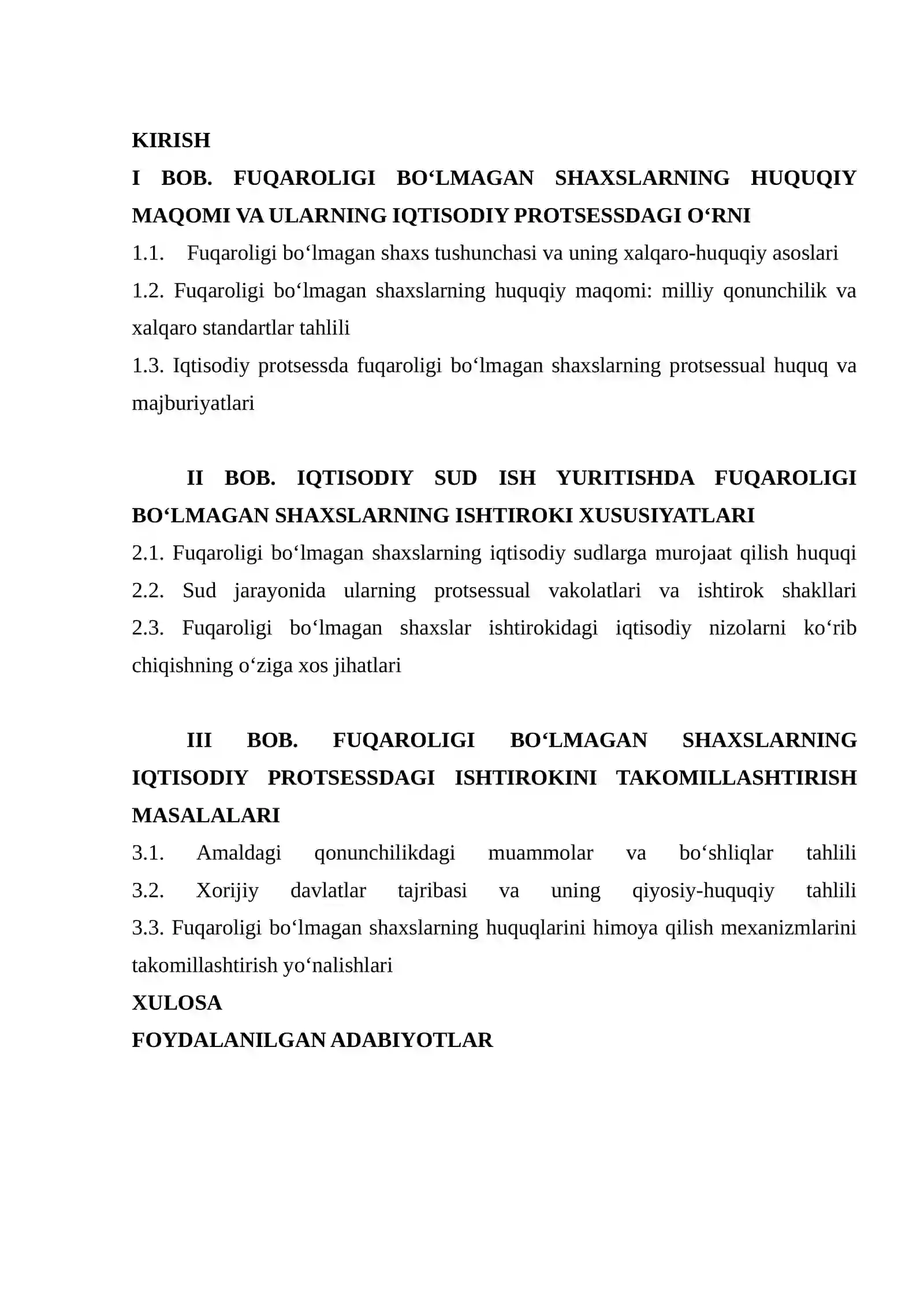 KIRISH

I BOB. FUQAROLIGI BO‘LMAGAN SHAXSLARNING HUQUQIY MAQOMI VA ULARNING IQTISODIY PROTSESSDAGI O‘RNI

1.1. Fuqaroligi bo‘lmagan shaxs tushunchasi va uning xalqaro-huquqiy asoslari

1.2. Fuqaroligi bo‘lmagan shaxslarning huquqiy maqomi: milliy qonunchilik va xalqaro standartlar tahlili

1.3. Iqtisodiy protsessda fuqaroligi bo‘lmagan shaxslarning protsessual huquq va majburiyatlari

II BOB. IQTISODIY SUD ISH YURITISHDA FUQAROLIGI BO‘LMAGAN SHAXSLARNING ISHTIROKI XUSUSIYATLARI

2.1. Fuqaroligi bo‘lmagan shaxslarning iqtisodiy sudlarga murojaat qilish huquqi

2.2. Sud jarayonida ularning protsessual vakolatlari va ishtirok shakllari

2.3. Fuqaroligi bo‘lmagan shaxslar ishtirokidagi iqtisodiy nizolarni ko‘rib chiqishning o‘ziga xos jihatlari

III BOB. FUQAROLIGI BO‘LMAGAN SHAXSLARNING IQTISODIY PROTSESSDAGI ISHTIROKINI TAKOMILLASHTIRISH MASALALARI

3.1. Amaldagi qonunchilikdagi muammolar va bo‘shliqlar tahlili

3.2. Xorijiy davlatlar tajribasi va uning qiyosiy-huquqiy tahlili

3.3. Fuqaroligi bo‘lmagan shaxslarning huquqlarini himoya qilish mexanizmlarini takomillashtirish yo‘nalishlari

XULOSA

FOYDALANILGAN ADABIYOTLAR